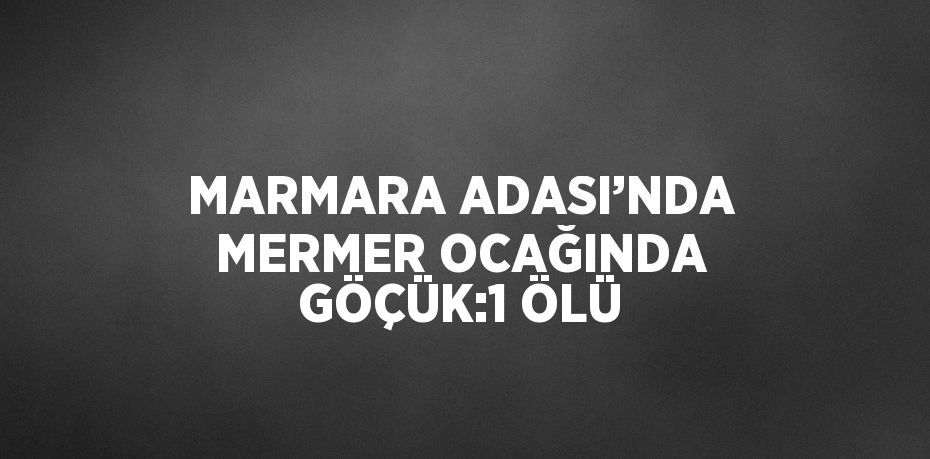 MARMARA ADASI’NDA MERMER OCAĞINDA GÖÇÜK:1 ÖLÜ